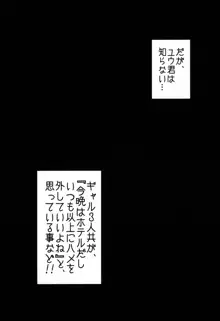 だが、ユウ君は知らない…

ギャル3人共が、『今晩はホテルだしいつも以上にハメを外していいよね』と、思っている事など!!